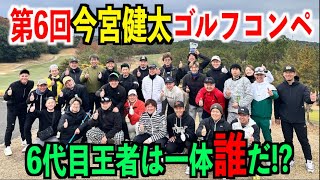 第6回今宮健太ゴルフコンペ

6代目王者は一体誰だ!?